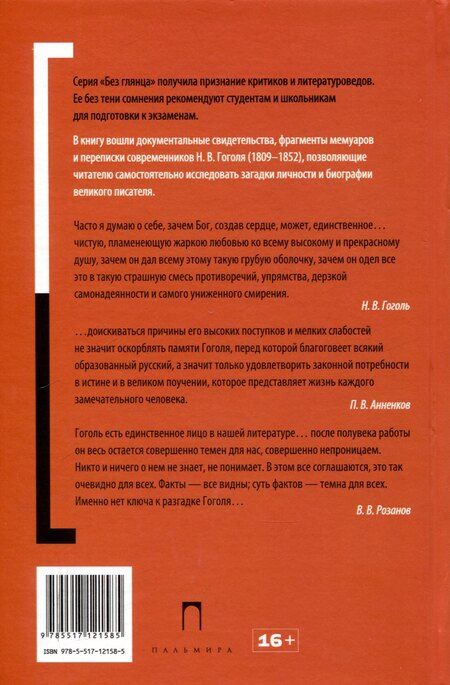 Серия «Без глянца» получила признание критиков и литературоведов. Ее без тени сомнения рекомендуют студентам и школьникам для подготовки к экзаменам.

В книгу вошли документальные свидетельства, фрагменты мемуаров и переписки современников Н. В. Гоголя (1809–1852), позволяющие читателю самостоятельно исследовать загадки личности и биографии великого писателя.

Часто я думаю о себе, зачем Бог, создав сердце, может, единственное... чистую, пламенеющую жаркою любовью ко всему высокому и прекрасному душу, зачем он дал всему этому такую грубую оболочку, зачем он одел все это в такую страшную смесь противоречий, упрямства, дерзкой самонадеянности и самого униженного смирения.

Н. В. Гоголь

...доискиваться причины его высоких поступков и мелких слабостей не значит оскорблять памяти Гоголя, перед которой благоговеет всякий образованный русский, а значит только удовлетворить законной потребности в истине и в великом поучении, которое представляет жизнь каждого замечательного человека.

П. В. Анненков

Гоголь есть единственное лицо в нашей литературе... после полувека работы он весь остается совершенно темен для нас, совершенно непроницаем. Никто и ничего о нем не знает, не понимает. В этом все соглашаются, это так очевидно для всех. Факты — все видны; суть фактов — темна для всех. Именно нет ключа к разгадке Гоголя...

В. В. Розанов

9 785517 121585

ISBN 978-5-517-12158-5

ПАЛЬМИРА

16+